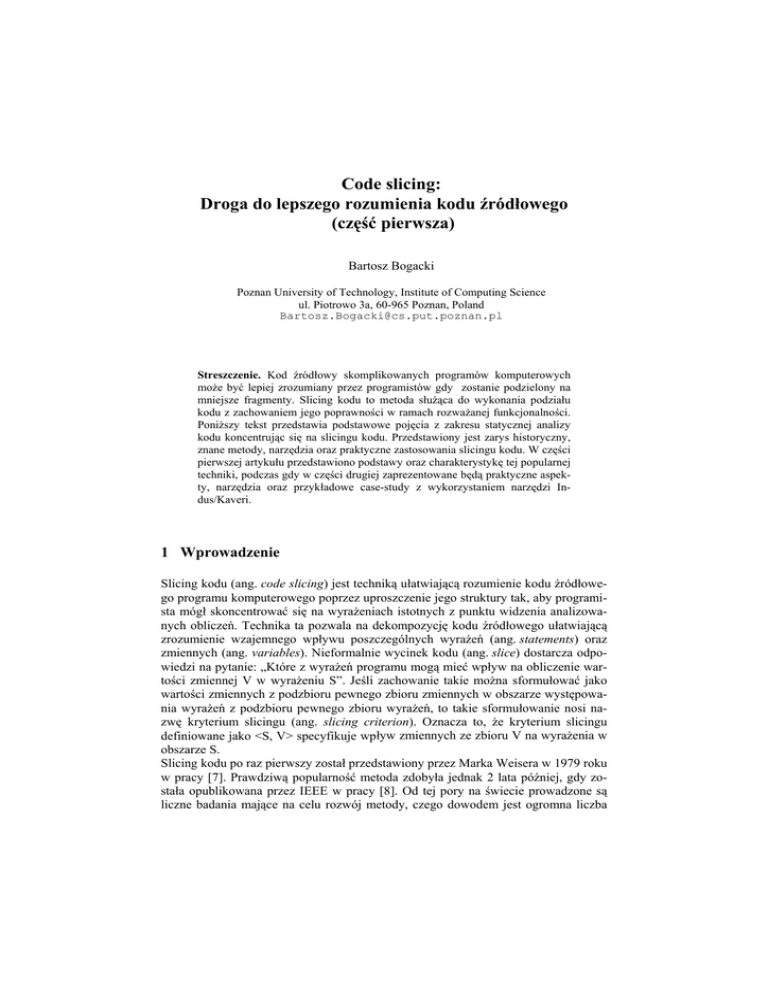 Code slicing:
Droga do lepszego rozumienia kodu źródłowego
(część pierwsza)

Bartosz Bogacki

Poznan University of Technology, Institute of Computing Science
ul. Piotrowo 3a, 60-965 Poznan, Poland
Bartosz.Bogacki@cs.put.poznan.pl

Streszczenie. Kod źródłowy skomplikowanych programów komputerowych może być lepiej zrozumiany przez programistów gdy zostanie podzielony na mniejsze fragmenty. Slicing kodu to metoda służąca do wykonania podziału kodu z zachowaniem jego poprawności w ramach rozważanej funkcjonalności. Poniższy tekst przedstawia podstawowe pojęcia z zakresu statycznej analizy kodu koncentrując się na slicingu kodu. Przedstawiony jest zarys historyczny, znane metody, narzędzia oraz praktyczne zastosowania slicingu kodu. W części pierwszej artykułu przedstawiono podstawy oraz charakterystykę tej popularnej techniki, podczas gdy w części drugiej zaprezentowane będą praktyczne aspekty, narzędzia oraz przykładowe case-study z wykorzystaniem narzędzi Indus/Kaveri.

1 Wprowadzenie

Slicing kodu (ang. code slicing) jest techniką ułatwiającą rozumienie kodu źródłowego programu komputerowego poprzez uproszczenie jego struktury tak, aby programista mógł skoncentrować się na wyrażeniach istotnych z punktu widzenia analizowanych obliczeń. Technika ta pozwala na dekompozycję kodu źródłowego ułatwiającą zrozumienie wzajemnego wpływu poszczególnych wyrażeń (ang. statements) oraz zmiennych (ang. variables). Nieformalnie wycinek kodu (ang. slice) dostarcza odpowiedzi na pytanie: „Które z wyrażeń programu mogą mieć wpływ na obliczenie wartości zmiennej V w wyrażeniu S". Jeśli zachowanie takie można sformułować jako wartości zmiennych z podzbioru pewnego zbioru zmiennych w obszarze występowania wyrażeń z podzbioru pewnego zbioru wyrażeń, to takie sformułowanie nosi nazwę kryterium slicingu (ang. slicing criterion). Oznacza to, że kryterium slicingu definiowane jako <S, V> specyfikuje wpływ zmiennych ze zbioru V na wyrażenia w obszarze S.
Slicing kodu po raz pierwszy został przedstawiony przez Marka Weisera w 1979 roku w pracy [7]. Prawdziwą popularność metoda zdobyła jednak 2 lata później, gdy została opublikowana przez IEEE w pracy [8]. Od tej pory na świecie prowadzone są liczne badania mające na celu rozwój metody, czego dowodem jest ogromna liczba